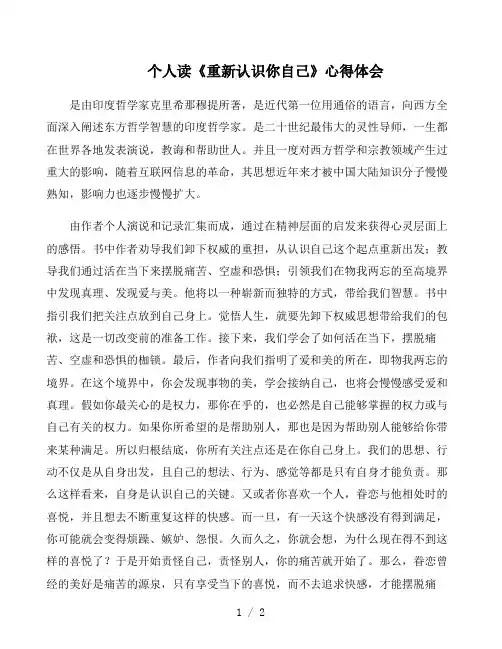 个人读《重新认识你自己》心得体会

是由印度哲学家克里希那穆提所著，是近代第一位用通俗的语言，向西方全面深入阐述东方哲学智慧的印度哲学家。是二十世纪最伟大的灵性导师，一生都在世界各地发表演说，教诲和帮助世人。并且一度对西方哲学和宗教领域产生过重大的影响，随着互联网信息的革命，其思想近年来才被中国大陆知识分子慢慢熟知，影响力也逐步慢慢扩大。

由作者个人演说和记录汇集而成，通过在精神层面的启发来获得心灵层面上的感悟。书中作者劝导我们卸下权威的重担，从认识自己这个起点重新出发；教导我们通过活在当下来摆脱痛苦、空虚和恐惧；引领我们在物我两忘的至高境界中发现真理、发现爱与美。他将以一种崭新而独特的方式，带给我们智慧。书中指引我们把关注点放到自己身上。觉悟人生，就要先卸下权威思想带给我们的包袱，这是一切改变前的准备工作。接下来，我们学会了如何活在当下，摆脱痛苦、空虚和恐惧的枷锁。最后，作者向我们指明了爱和美的所在，即物我两忘的境界。在这个境界中，你会发现事物的美，学会接纳自己，也将会慢慢感受爱和真理。假如你最关心的是权力，那你在乎的，也必然是自己能够掌握的权力或与自己有关的权力。如果你所希望的是帮助别人，那也是因为帮助别人能够给你带来某种满足。所以归根结底，你所有关注点还是在你自己身上。我们的思想、行动不仅是从自身出发，且自己的想法、行为、感觉等都是只有自身才能负责。那么这样看来，自身是认识自己的关键。又或者你喜欢一个人，眷恋与他相处时的喜悦，并且想去不断重复这样的快感。而一旦，有一天这个快感没有得到满足，你可能就会变得烦躁、嫉妒、怨恨。久而久之，你就会想，为什么现在得不到这样的喜悦了？于是开始责怪自己，责怪别人，你的痛苦就开始了。那么，眷恋曾经的美好是痛苦的源泉，只有享受当下的喜悦，而不去追求快感，才能摆脱痛

1 / 2